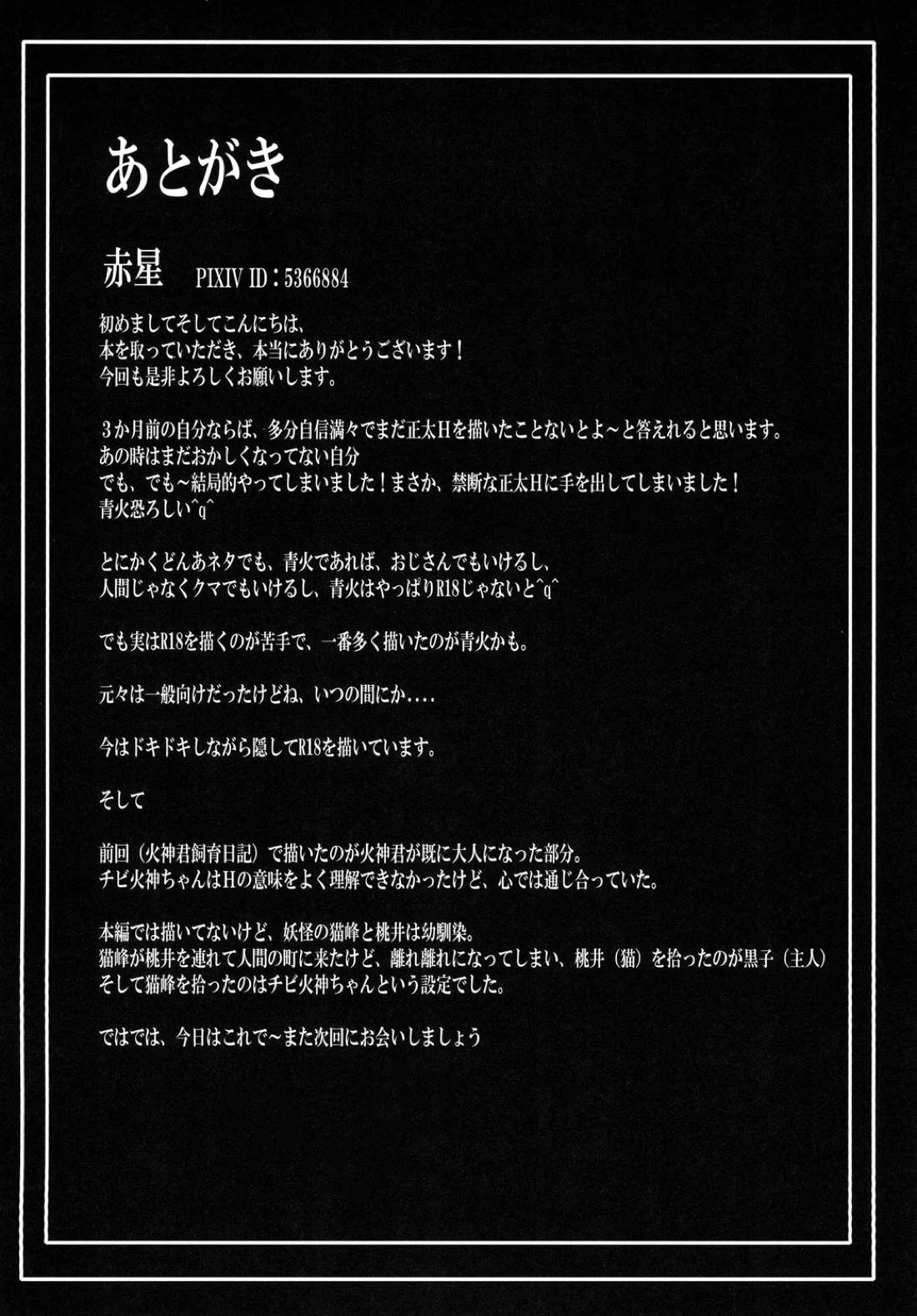 あとがき

赤星　PIXIV ID：5366884

初めましてそしてこんにちは、
本を取っていただき、本当にありがとうございます！
今回も是非よろしくお願いします。

３か月前の自分ならば、多分自信満々でまだ正太Hを描いたことないとよ~と答えれると思います。
あの時はまだおかしくなってない自分
でも、でも~結局的やってしまいました！まさか、禁断な正太Hに手を出してしまいました！
青火恐ろしい^q^

とにかくどんあネタでも、青火であれば、おじさんでもいけるし、
人間じゃなくクマでもいけるし、青火はやっぱりR18じゃないと^q^

でも実はR18を描くのが苦手で、一番多く描いたのが青火かも。

元々は一般向けだったけどね、いつの間にか....

今はドキドキしながら隠してR18を描いています。

そして

前回（火神君飼育日記）で描いたのが火神君が既に大人になった部分。
チビ火神ちゃんはHの意味をよく理解できなかったけど、心では通じ合っていた。

本編では描いてないけど、妖怪の猫峰と桃井は幼馴染。
猫峰が桃井を連れて人間の町に来たけど、離れ離れになってしまい、桃井（猫）を拾ったのが黒子（主人）
そして猫峰を拾ったのはチビ火神ちゃんという設定でした。

ではでは、今日はこれで~また次回にお会いしましょう